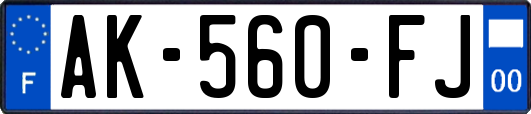 F

AK-560-FJ

00